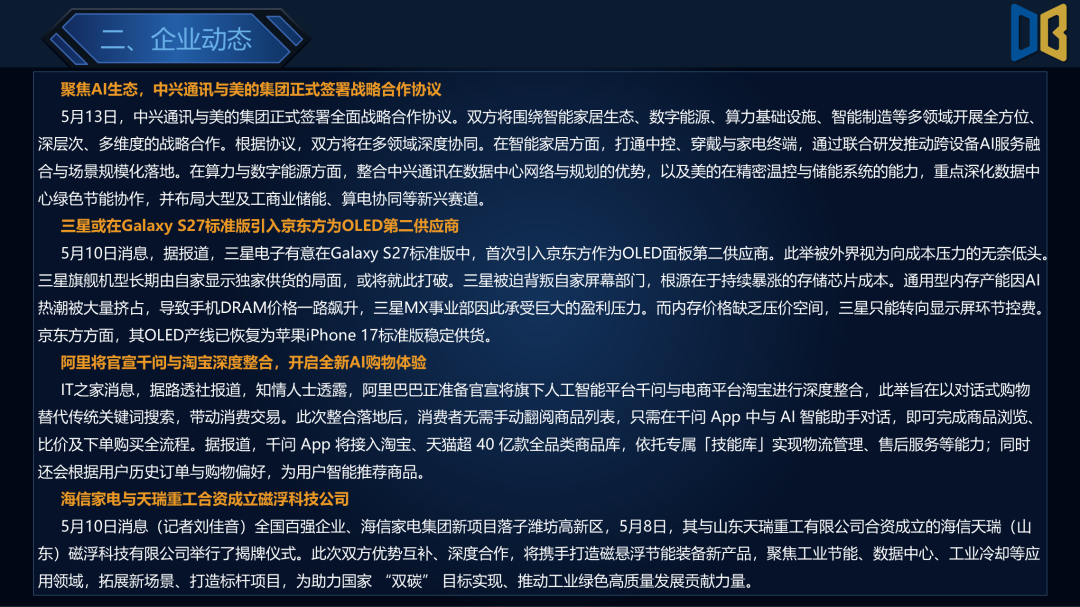 二、企业动态

聚焦AI生态，中兴通讯与美的集团正式签署战略合作协议

5月13日，中兴通讯与美的集团正式签署全面战略合作协议。双方将围绕智能家居生态、数字能源、算力基础设施、智能制造等多领域开展全方位、深层次、多维度的战略合作。根据协议，双方将在多领域深度协同。在智能家居方面，打通中控、穿戴与家电终端，通过联合研发推动跨设备AI服务融合与场景规模化落地。在算力与数字能源方面，整合中兴通讯在数据中心网络与规划的优势，以及美的在精密温控与储能系统的能力，重点深化数据中心绿色节能协作，并布局大型及工商业储能、算电协同等新兴赛道。

三星或在Galaxy S27标准版引入京东方为OLED第二供应商

5月10日消息，据报道，三星电子有意在Galaxy S27标准版中，首次引入京东方作为OLED面板第二供应商。此举被外界视为向成本压力的无奈低头。三星旗舰机型长期由自家显示独家供货的局面，或将就此打破。三星被迫背叛自家屏幕部门，根源在于持续暴涨的存储芯片成本。通用型内存产能因AI热潮被大量挤占，导致手机DRAM价格一路飙升，三星MX事业部因此承受巨大的盈利压力。而内存价格缺乏压价空间，三星只能转向显示屏环节控费。京东方方面，其OLED产线已恢复为苹果iPhone 17标准版稳定供货。

阿里将官宣千问与淘宝深度整合，开启全新AI购物体验

IT之家消息，据路透社报道，知情人士透露，阿里巴巴正准备官宣将旗下人工智能平台千问与电商平台淘宝进行深度整合，此举旨在以对话式购物替代传统关键词搜索，带动消费交易。此次整合落地后，消费者无需手动翻阅商品列表，只需在千问 App 中与 AI 智能助手对话，即可完成商品浏览、比价及下单购买全流程。据报道，千问 App 将接入淘宝、天猫超 40 亿款全品类商品库，依托专属「技能库」实现物流管理、售后服务等能力；同时还会根据用户历史订单与购物偏好，为用户智能推荐商品。

海信家电与天瑞重工合资成立磁浮科技公司

5月10日消息（记者刘佳音）全国百强企业、海信家电集团新项目落子潍坊高新区，5月8日，其与山东天瑞重工有限公司合资成立的海信天瑞（山东）磁浮科技有限公司举行了揭牌仪式。此次双方优势互补、深度合作，将携手打造磁悬浮节能装备新产品，聚焦工业节能、数据中心、工业冷却等应用领域，拓展新场景、打造标杆项目，为助力国家 “双碳” 目标实现、推动工业绿色高质量发展贡献力量。